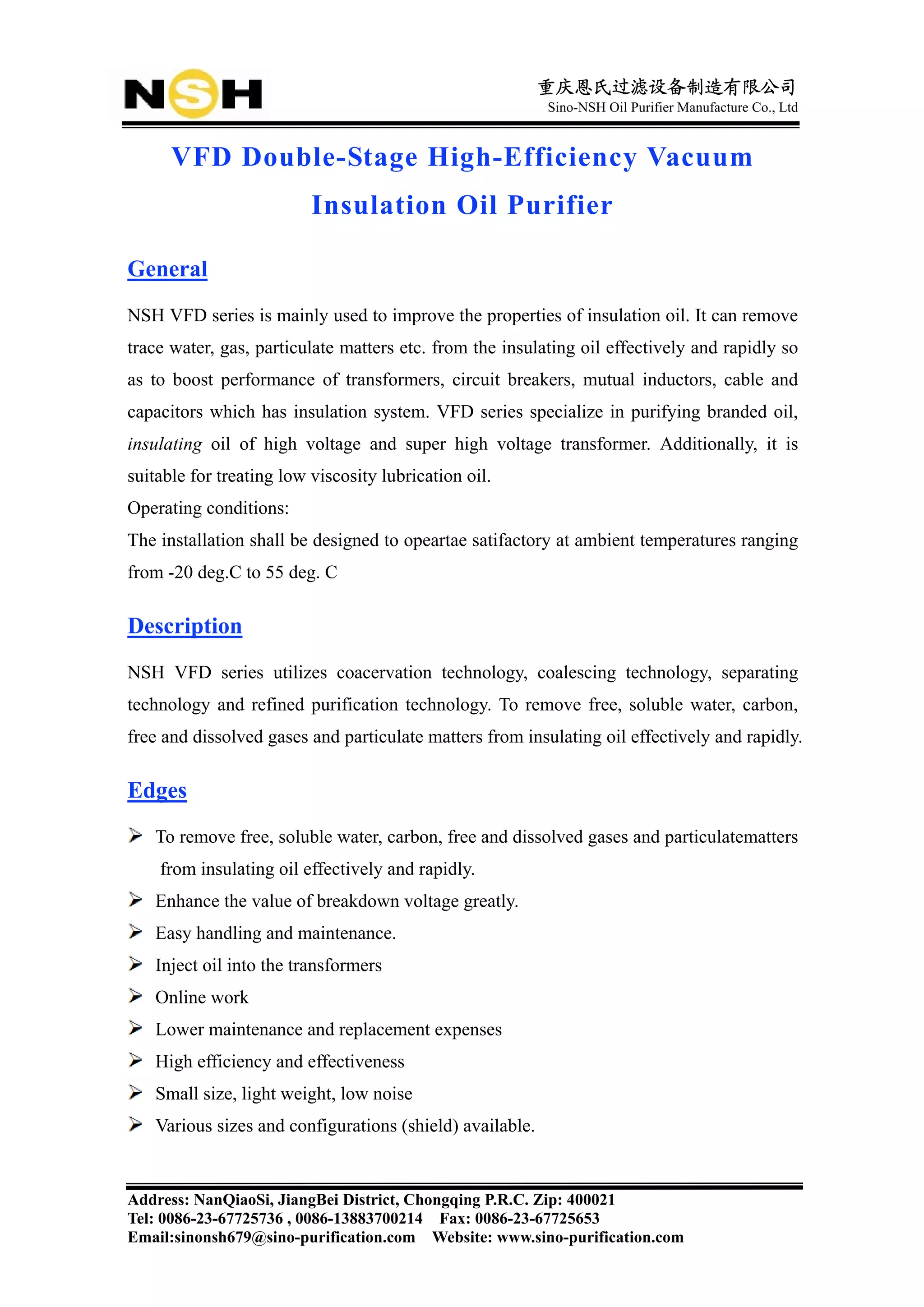 NSH

重庆恩氏过滤设备制造有限公司
Sino-NSH Oil Purifier Manufacture Co., Ltd

VFD Double-Stage High-Efficiency Vacuum Insulation Oil Purifier

General

NSH VFD series is mainly used to improve the properties of insulation oil. It can remove trace water, gas, particulate matters etc. from the insulating oil effectively and rapidly so as to boost performance of transformers, circuit breakers, mutual inductors, cable and capacitors which has insulation system. VFD series specialize in purifying branded oil, insulating oil of high voltage and super high voltage transformer. Additionally, it is suitable for treating low viscosity lubrication oil.
Operating conditions:
The installation shall be designed to opeartae satifactory at ambient temperatures ranging from -20 deg.C to 55 deg. C

Description

NSH VFD series utilizes coacervation technology, coalescing technology, separating technology and refined purification technology. To remove free, soluble water, carbon, free and dissolved gases and particulate matters from insulating oil effectively and rapidly.

Edges

➢ To remove free, soluble water, carbon, free and dissolved gases and particulatematters from insulating oil effectively and rapidly.
➢ Enhance the value of breakdown voltage greatly.
➢ Easy handling and maintenance.
➢ Inject oil into the transformers
➢ Online work
➢ Lower maintenance and replacement expenses
➢ High efficiency and effectiveness
➢ Small size, light weight, low noise
➢ Various sizes and configurations (shield) available.

Address: NanQiaoSi, JiangBei District, Chongqing P.R.C. Zip: 400021
Tel: 0086-23-67725736 , 0086-13883700214 Fax: 0086-23-67725653
Email:sinonsh679@sino-purification.com Website: www.sino-purification.com